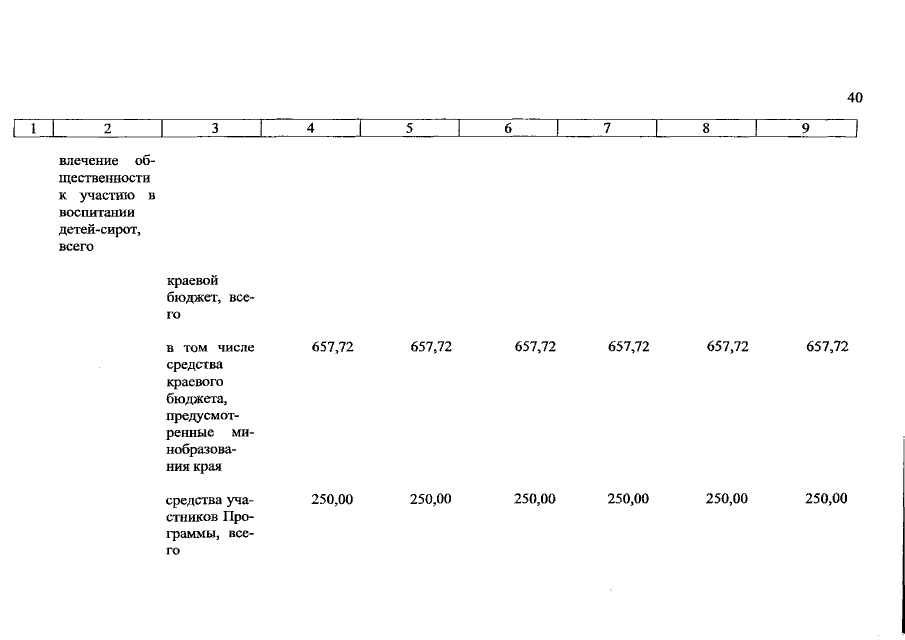 40

| 1 | 2 | 3 | 4 | 5 | 6 | 7 | 8 | 9 |
|---|---|---|---|---|---|---|---|---|
| | влечение общественности к участию в воспитании детей-сирот, всего | | | | | | | |
| | | краевой бюджет, всего | | | | | | |
| | | в том числе средства краевого бюджета, предусмотренные минобразования края | 657,72 | 657,72 | 657,72 | 657,72 | 657,72 | 657,72 |
| | | средства участников Программы, всего | 250,00 | 250,00 | 250,00 | 250,00 | 250,00 | 250,00 |